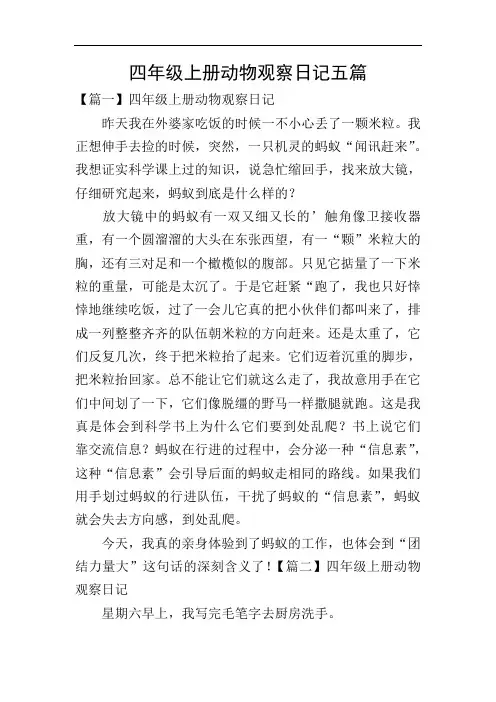 四年级上册动物观察日记五篇

【篇一】四年级上册动物观察日记

昨天我在外婆家吃饭的时候一不小心丢了一颗米粒。我正想伸手去捡的时候，突然，一只机灵的蚂蚁“闻讯赶来”。我想证实科学课上过的知识，说急忙缩回手，找来放大镜，仔细研究起来，蚂蚁到底是什么样的？

放大镜中的蚂蚁有一双又细又长的’触角像卫接收器重，有一个圆溜溜的大头在东张西望，有一“颗”米粒大的胸，还有三对足和一个橄榄似的腹部。只见它掂量了一下米粒的重量，可能是太沉了。于是它赶紧“跑了，我也只好悻悻地继续吃饭，过了一会儿它真的把小伙伴们都叫来了，排成一列整整齐齐的队伍朝米粒的方向赶来。还是太重了，它们反复几次，终于把米粒抬了起来。它们迈着沉重的脚步，把米粒抬回家。总不能让它们就这么走了，我故意用手在它们中间划了一下，它们像脱缰的野马一样撒腿就跑。这是我真是体会到科学书上为什么它们要到处乱爬？书上说它们靠交流信息？蚂蚁在行进的过程中，会分泌一种“信息素”，这种“信息素”会引导后面的蚂蚁走相同的路线。如果我们用手划过蚂蚁的行进队伍，干扰了蚂蚁的“信息素”，蚂蚁就会失去方向感，到处乱爬。

今天，我真的亲身体验到了蚂蚁的工作，也体会到“团结力量大”这句话的深刻含义了！【篇二】四年级上册动物观察日记

星期六早上，我写完毛笔字去厨房洗手。